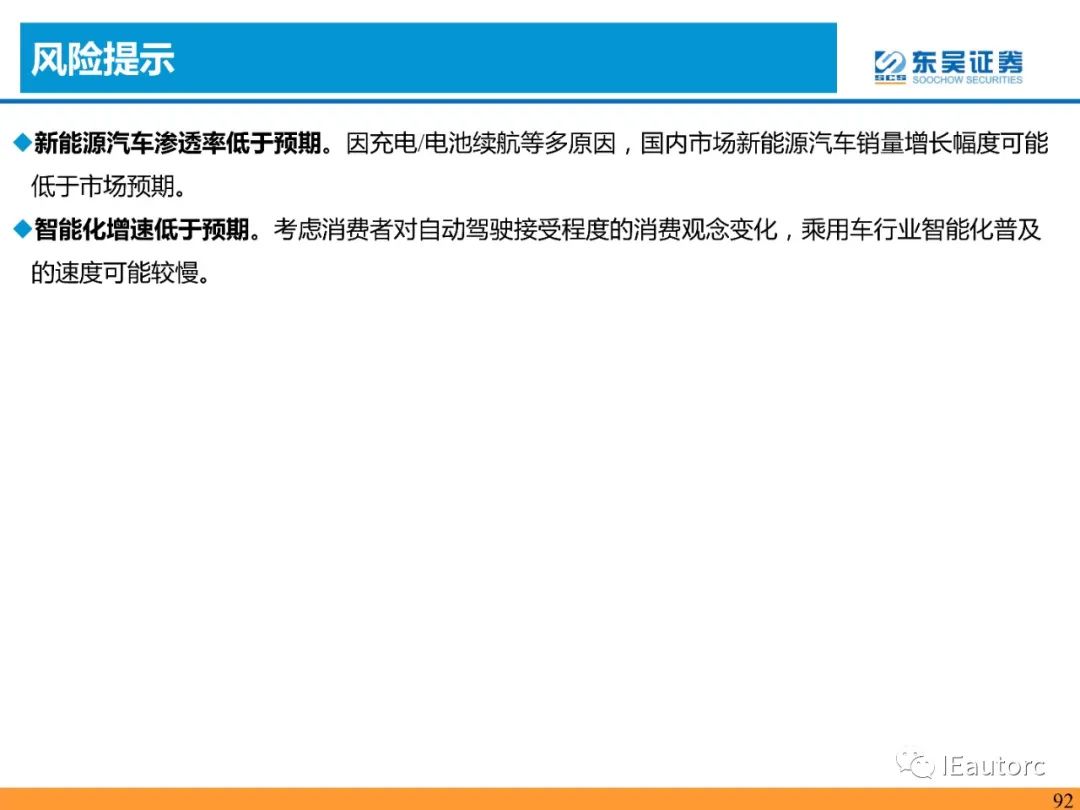 风险提示

SCS 东吴证券 SOOCHOW SECURITIES

◆新能源汽车渗透率低于预期。因充电/电池续航等多原因，国内市场新能源汽车销量增长幅度可能低于市场预期。

◆智能化增速低于预期。考虑消费者对自动驾驶接受程度的消费观念变化，乘用车行业智能化普及的速度可能较慢。

92

IEautorc